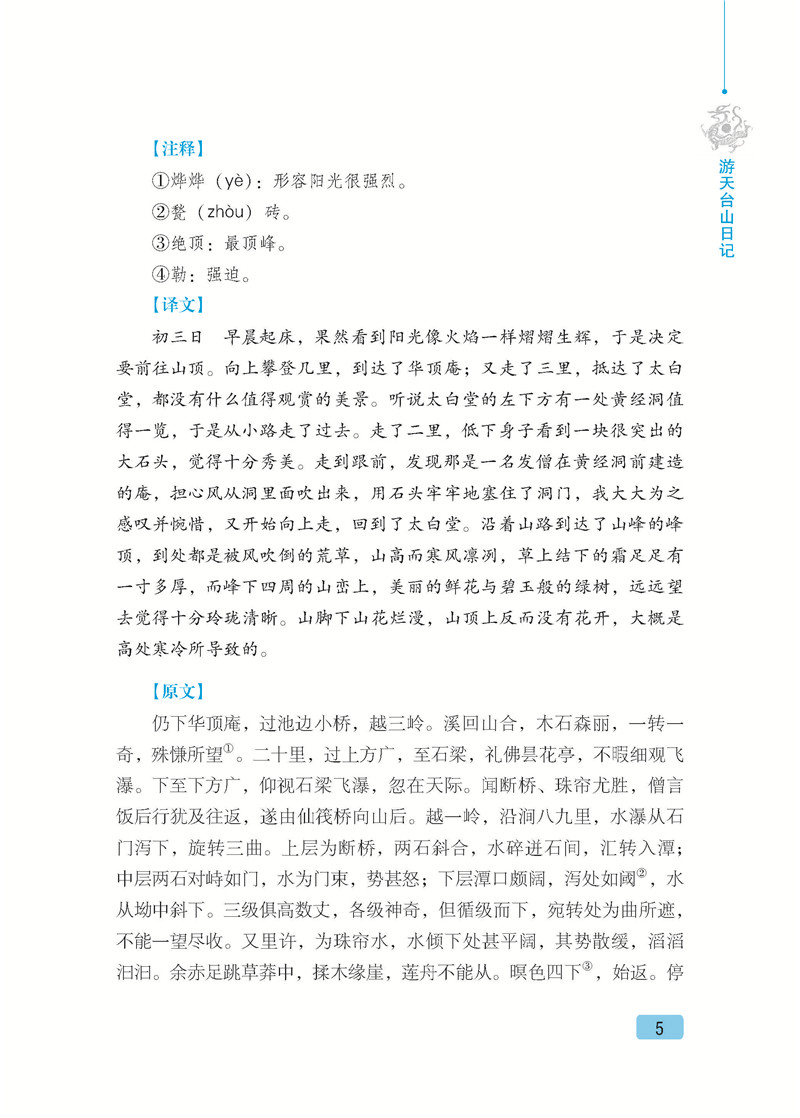 游天台山日记

【注释】

①烨烨（yè）：形容阳光很强烈。

②甃（zhòu）砖。

③绝顶：最顶峰。

④勒：强迫。

【译文】

初三日　早晨起床，果然看到阳光像火焰一样熠熠生辉，于是决定要前往山顶。向上攀登几里，到达了华顶庵；又走了三里，抵达了太白堂，都没有什么值得观赏的美景。听说太白堂的左下方有一处黄经洞值得一览，于是从小路走了过去。走了二里，低下身子看到一块很突出的大石头，觉得十分秀美。走到跟前，发现那是一名发僧在黄经洞前建造的庵，担心风从洞里面吹出来，用石头牢牢地塞住了洞门，我大大为之感叹并惋惜，又开始向上走，回到了太白堂。沿着山路到达了山峰的峰顶，到处都是被风吹倒的荒草，山高而寒风凛冽，草上结下的霜足足有一寸多厚，而峰下四周的山峦上，美丽的鲜花与碧玉般的绿树，远远望去觉得十分玲珑清晰。山脚下山花烂漫，山顶上反而没有花开，大概是高处寒冷所导致的。

【原文】

仍下华顶庵，过池边小桥，越三岭。溪回山合，木石森丽，一转一奇，殊慊所望$^{①}$。二十里，过上方广，至石梁，礼佛昙花亭，不暇细观飞瀑。下至下方广，仰视石梁飞瀑，忽在天际。闻断桥、珠帘尤胜，僧言饭后行犹及往返，遂由仙筏桥向山后。越一岭，沿涧八九里，水瀑从石门泻下，旋转三曲。上层为断桥，两石斜合，水碎迸石间，汇转入潭；中层两石对峙如门，水为门束，势甚怒；下层潭口颇阔，泻处如阈$^{②}$，水从坳中斜下。三级俱高数丈，各级神奇，但循级而下，宛转处为曲所遮，不能一望尽收。又里许，为珠帘水，水倾下处甚平阔，其势散缓，滔滔汩汩。余赤足跳草莽中，揉木缘崖，莲舟不能从。暝色四下$^{③}$，始返。停

5